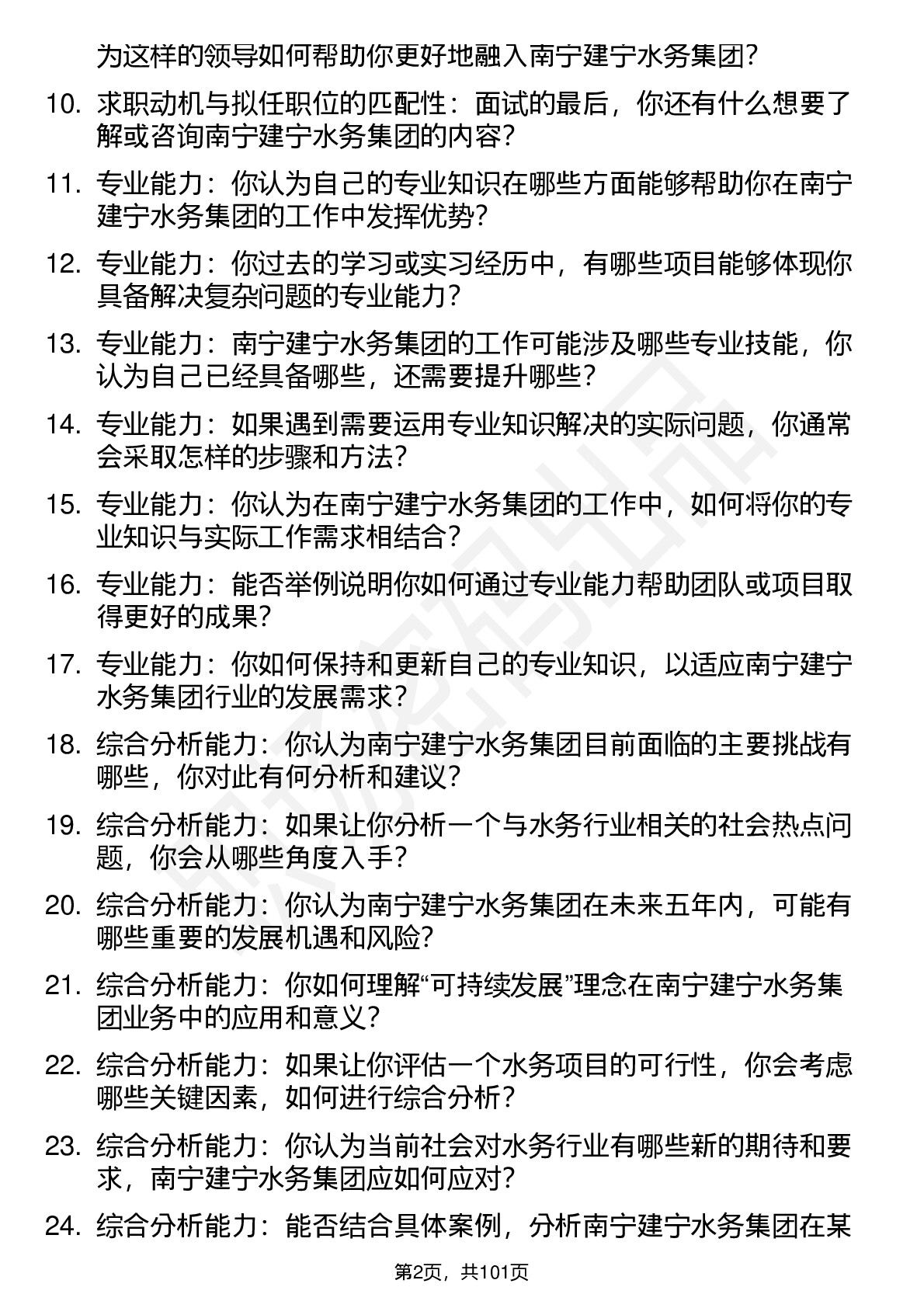 为这样的领导如何帮助你更好地融入南宁建宁水务集团?

10. 求职动机与拟任职位的匹配性：面试的最后，你还有什么想要了解或咨询南宁建宁水务集团的内容?

11. 专业能力：你认为自己的专业知识在哪些方面能够帮助你在南宁建宁水务集团的工作中发挥优势?

12. 专业能力：你过去的学习或实习经历中，有哪些项目能够体现你具备解决复杂问题的专业能力?

13. 专业能力：南宁建宁水务集团的工作可能涉及哪些专业技能，你认为自己已经具备哪些，还需要提升哪些?

14. 专业能力：如果遇到需要运用专业知识解决的实际问题，你通常会采取怎样的步骤和方法?

15. 专业能力：你认为在南宁建宁水务集团的工作中，如何将你的专业知识与实际工作需求相结合?

16. 专业能力：能否举例说明你如何通过专业能力帮助团队或项目取得更好的成果?

17. 专业能力：你如何保持和更新自己的专业知识，以适应南宁建宁水务集团行业的发展需求?

18. 综合分析能力：你认为南宁建宁水务集团目前面临的主要挑战有哪些，你对此有何分析和建议?

19. 综合分析能力：如果让你分析一个与水务行业相关的社会热点问题，你会从哪些角度入手?

20. 综合分析能力：你认为南宁建宁水务集团在未来五年内，可能有哪些重要的发展机遇和风险?

21. 综合分析能力：你如何理解“可持续发展”理念在南宁建宁水务集团业务中的应用和意义?

22. 综合分析能力：如果让你评估一个水务项目的可行性，你会考虑哪些关键因素，如何进行综合分析?

23. 综合分析能力：你认为当前社会对水务行业有哪些新的期待和要求，南宁建宁水务集团应如何应对?

24. 综合分析能力：能否结合具体案例，分析南宁建宁水务集团在某

第2页，共101页